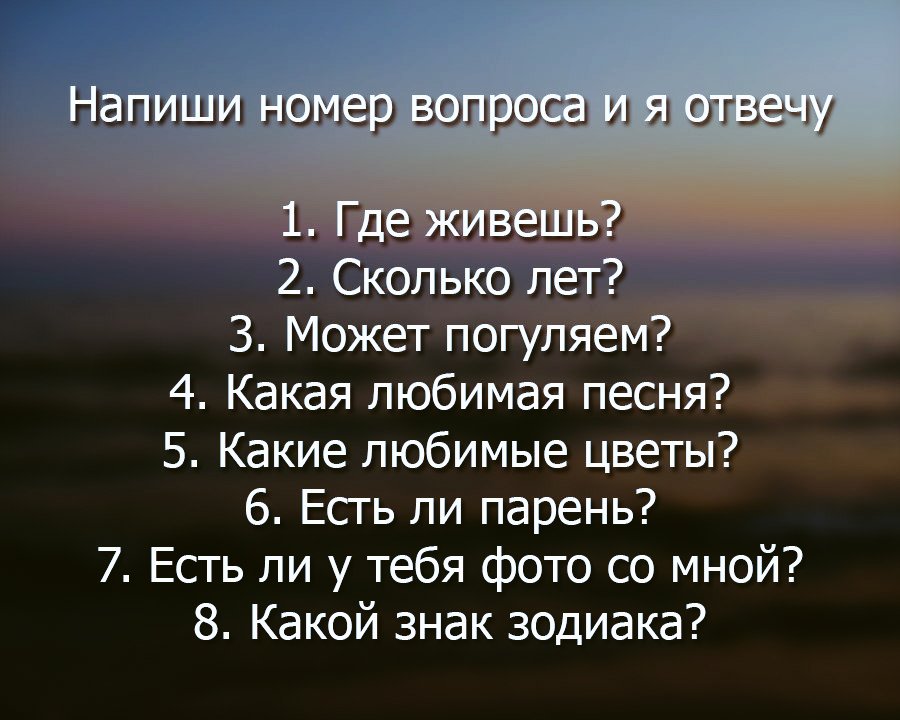 Напиши номер вопроса и я отвечу

1. Где живешь?
2. Сколько лет?
3. Может погуляем?
4. Какая любимая песня?
5. Какие любимые цветы?
6. Есть ли парень?
7. Есть ли у тебя фото со мной?
8. Какой знак зодиака?